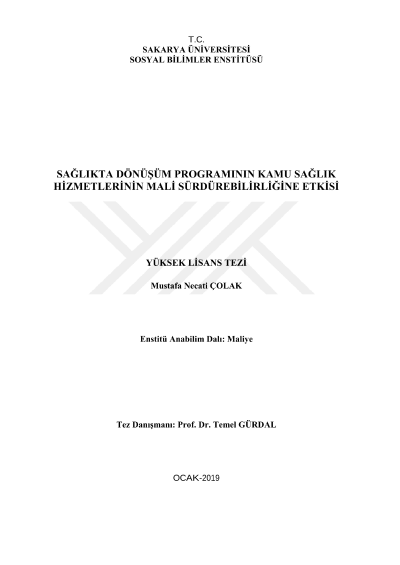 T.C.
SAKARYA ÜNİVERSİTESİ
SOSYAL BİLİMLER ENSTİTÜSÜ

SAĞLIKTA DÖNÜŞÜM PROGRAMININ KAMU SAĞLIK HİZMETLERİNİN MALİ SÜRDÜREBİLİRLİĞİNE ETKİSİ

YÜKSEK LİSANS TEZİ

Mustafa Necati ÇOLAK

Enstitü Anabilim Dalı: Maliye

Tez Danışmanı: Prof. Dr. Temel GÜRDAL

OCAK-2019